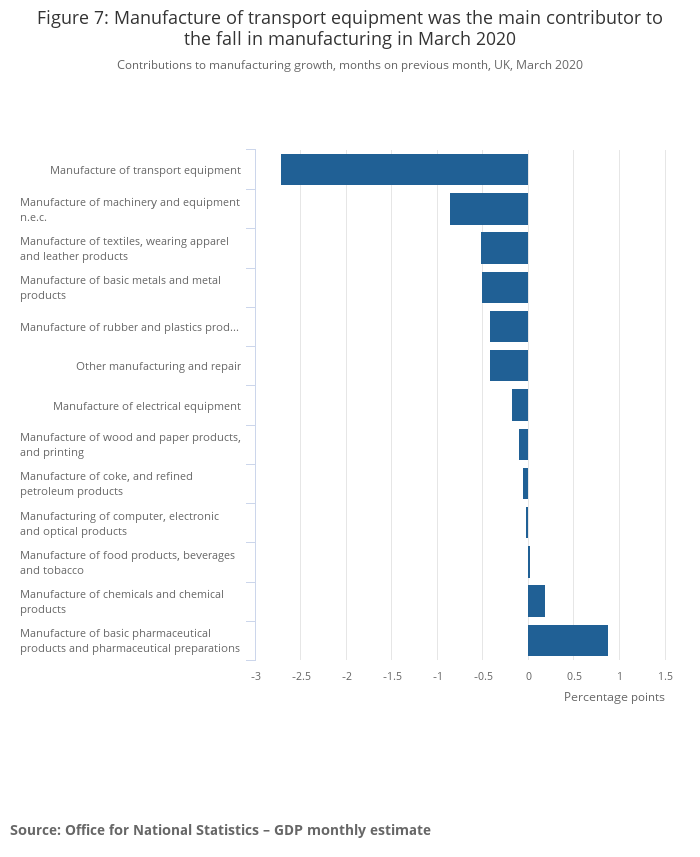 Figure 7: Manufacture of transport equipment was the main contributor to the fall in manufacturing in March 2020

Contributions to manufacturing growth, months on previous month, UK, March 2020

Manufacture of transport equipment
Manufacture of machinery and equipment n.e.c.
Manufacture of textiles, wearing apparel and leather products
Manufacture of basic metals and metal products
Manufacture of rubber and plastics prod...
Other manufacturing and repair
Manufacture of electrical equipment
Manufacture of wood and paper products, and printing
Manufacture of coke, and refined petroleum products
Manufacturing of computer, electronic and optical products
Manufacture of food products, beverages and tobacco
Manufacture of chemicals and chemical products
Manufacture of basic pharmaceutical products and pharmaceutical preparations

-3 -2.5 -2 -1.5 -1 -0.5 0 0.5 1 1.5

Percentage points

Source: Office for National Statistics – GDP monthly estimate